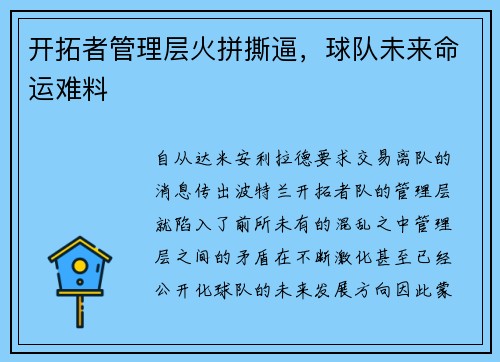 开拓者管理层火拼撕逼，球队未来命运难料

自从达米安利拉德要求交易离队的消息传出波特兰开拓者队的管理层就陷入了前所未有的混乱之中管理层之间的矛盾在不断激化甚至已经公开化球队的未来发展方向因此蒙